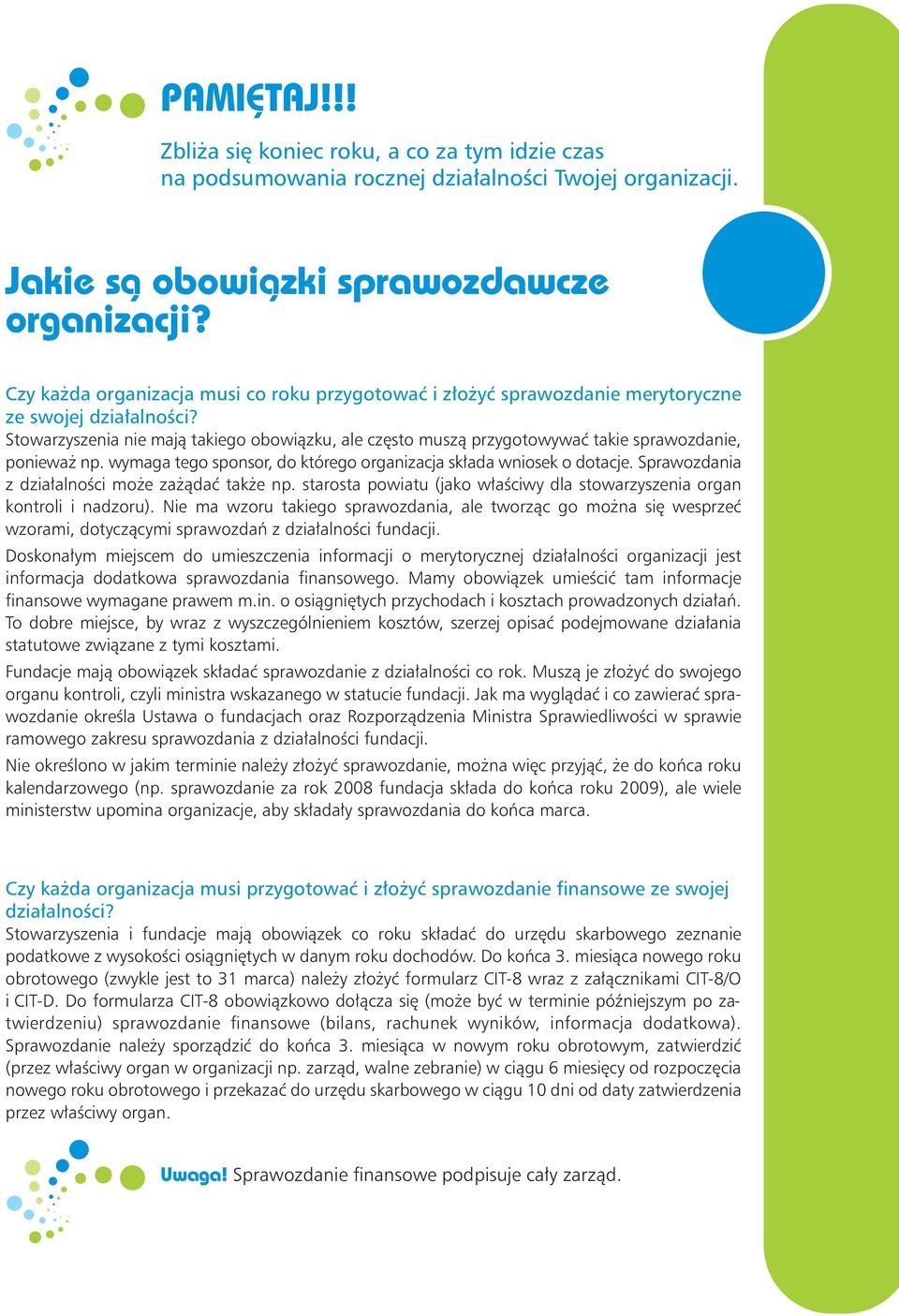 PAMIĘTAJ!!!

Zbliża się koniec roku, a co za tym idzie czas na podsumowania rocznej działalności Twojej organizacji.

Jakie są obowiązki sprawozdawcze organizacji?

Czy każda organizacja musi co roku przygotować i złożyć sprawozdanie merytoryczne ze swojej działalności?
Stowarzyszenia nie mają takiego obowiązku, ale często muszą przygotowywać takie sprawozdanie, ponieważ np. wymaga tego sponsor, do którego organizacja składa wniosek o dotacje. Sprawozdania z działalności może zażądać także np. starosta powiatu (jako właściwy dla stowarzyszenia organ kontroli i nadzoru). Nie ma wzoru takiego sprawozdania, ale tworząc go można się wesprzeć wzorami, dotyczącymi sprawozdań z działalności fundacji.

Doskonałym miejscem do umieszczenia informacji o merytorycznej działalności organizacji jest informacja dodatkowa sprawozdania finansowego. Mamy obowiązek umieścić tam informacje finansowe wymagane prawem m.in. o osiągniętych przychodach i kosztach prowadzonych działań. To dobre miejsce, by wraz z wyszczególnieniem kosztów, szerzej opisać podejmowane działania statutowe związane z tymi kosztami.

Fundacje mają obowiązek składać sprawozdanie z działalności co rok. Muszą je złożyć do swojego organu kontroli, czyli ministra wskazanego w statucie fundacji. Jak ma wyglądać i co zawierać sprawozdanie określa Ustawa o fundacjach oraz Rozporządzenia Ministra Sprawiedliwości w sprawie ramowego zakresu sprawozdania z działalności fundacji.

Nie określono w jakim terminie należy złożyć sprawozdanie, można więc przyjąć, że do końca roku kalendarzowego (np. sprawozdanie za rok 2008 fundacja składa do końca roku 2009), ale wiele ministerstw upomina organizacje, aby składały sprawozdania do końca marca.

Czy każda organizacja musi przygotować i złożyć sprawozdanie finansowe ze swojej działalności?
Stowarzyszenia i fundacje mają obowiązek co roku składać do urzędu skarbowego zeznanie podatkowe z wysokości osiągniętych w danym roku dochodów. Do końca 3. miesiąca nowego roku obrotowego (zwykle jest to 31 marca) należy złożyć formularz CIT-8 wraz z załącznikami CIT-8/O i CIT-D. Do formularza CIT-8 obowiązkowo dołącza się (może być w terminie późniejszym po zatwierdzeniu) sprawozdanie finansowe (bilans, rachunek wyników, informacja dodatkowa). Sprawozdanie należy sporządzić do końca 3. miesiąca w nowym roku obrotowym, zatwierdzić (przez właściwy organ w organizacji np. zarząd, walne zebranie) w ciągu 6 miesięcy od rozpoczęcia nowego roku obrotowego i przekazać do urzędu skarbowego w ciągu 10 dni od daty zatwierdzenia przez właściwy organ.

Uwaga! Sprawozdanie finansowe podpisuje cały zarząd.